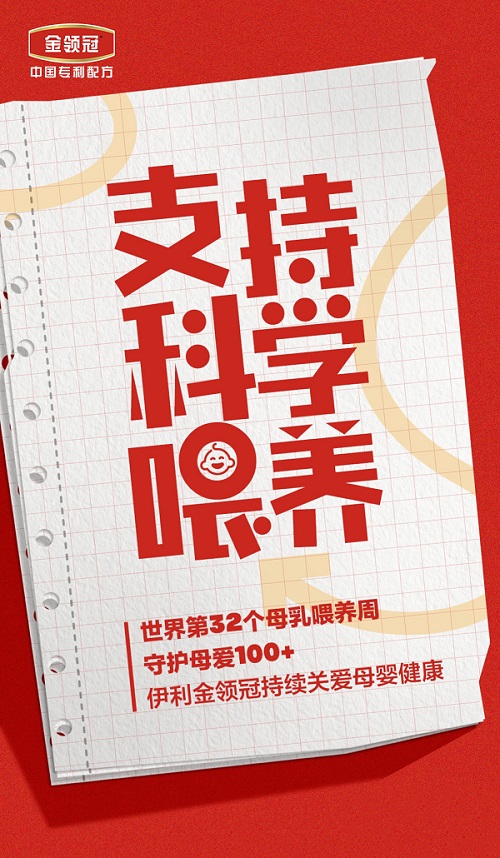 金领冠
中国专利配方

支持
科学
喂养

世界第32个母乳喂养周
守护母爱100+
伊利金领冠持续关爱母婴健康